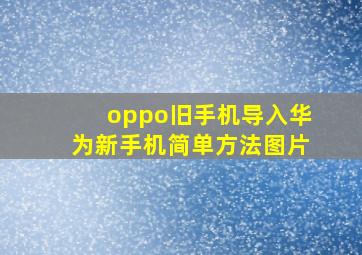 oppo旧手机导入华为新手机简单方法图片